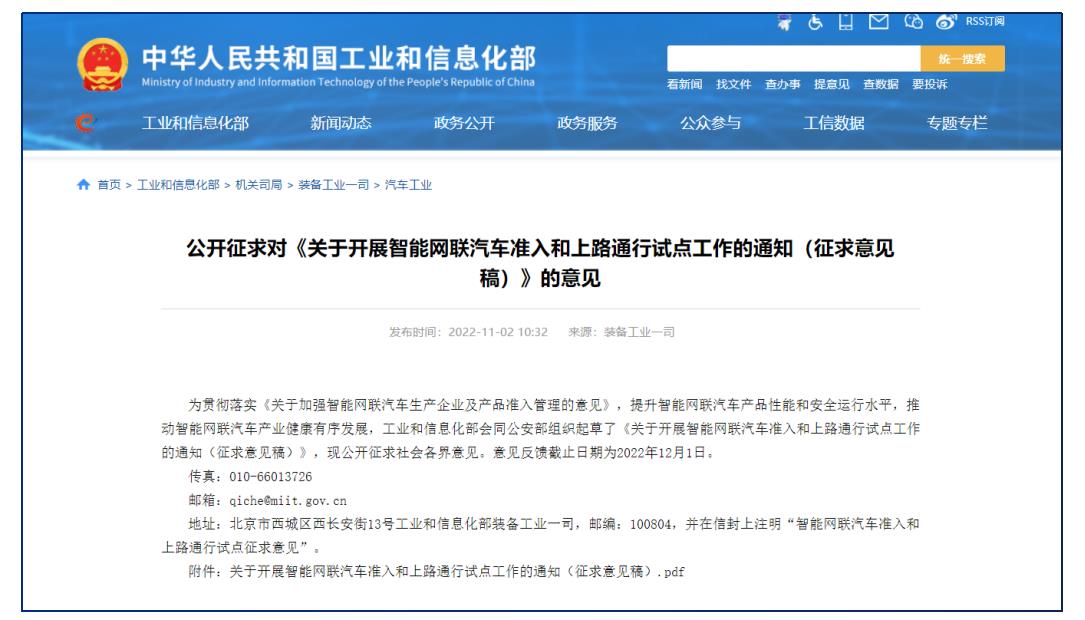 RSS订阅

中华人民共和国工业和信息化部
Ministry of Industry and Information Technology of the People's Republic of China

统一搜索

看新闻 找文件 查办事 提意见 查数据 要投诉

工业和信息化部 新闻动态 政务公开 政务服务 公众参与 工信数据 专题专栏

首页 > 工业和信息化部 > 机关司局 > 装备工业一司 > 汽车工业

公开征求对《关于开展智能网联汽车准入和上路通行试点工作的通知（征求意见稿）》的意见

发布时间：2022-11-02 10:32 来源：装备工业一司

为贯彻落实《关于加强智能网联汽车生产企业及产品准入管理的意见》，提升智能网联汽车产品性能和安全运行水平，推动智能网联汽车产业健康有序发展，工业和信息化部会同公安部组织起草了《关于开展智能网联汽车准入和上路通行试点工作的通知（征求意见稿）》，现公开征求社会各界意见。意见反馈截止日期为2022年12月1日。

传真：010-66013726

邮箱：qiche@miit.gov.cn

地址：北京市西城区西长安街13号工业和信息化部装备工业一司，邮编：100804，并在信封上注明“智能网联汽车准入和上路通行试点征求意见”。

附件：关于开展智能网联汽车准入和上路通行试点工作的通知（征求意见稿）.pdf